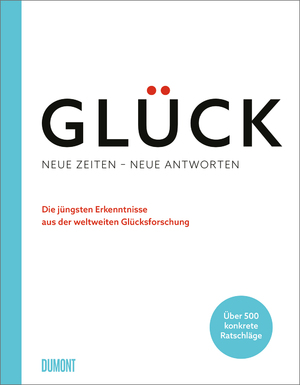 GLÜCK

NEUE ZEITEN – NEUE ANTWORTEN

Die jüngsten Erkenntnisse aus der weltweiten Glücksforschung

Über 500 konkrete Ratschläge

DUMONT